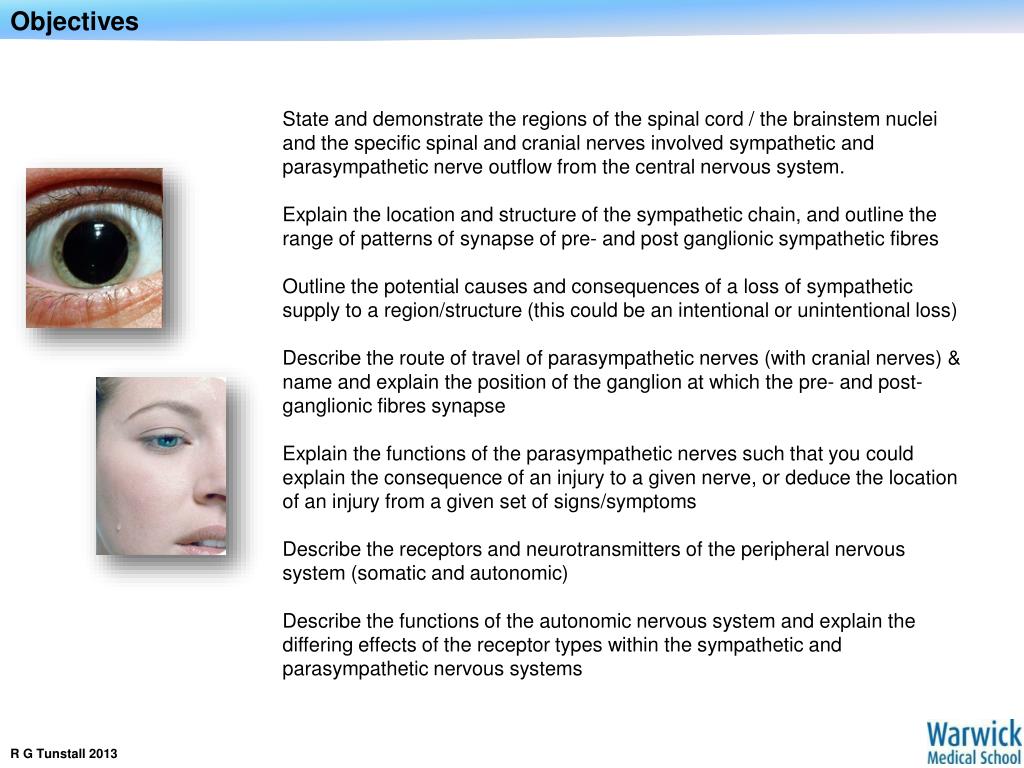 Objectives

State and demonstrate the regions of the spinal cord / the brainstem nuclei and the specific spinal and cranial nerves involved sympathetic and parasympathetic nerve outflow from the central nervous system.

Explain the location and structure of the sympathetic chain, and outline the range of patterns of synapse of pre- and post ganglionic sympathetic fibres

Outline the potential causes and consequences of a loss of sympathetic supply to a region/structure (this could be an intentional or unintentional loss)

Describe the route of travel of parasympathetic nerves (with cranial nerves) & name and explain the position of the ganglion at which the pre- and post-ganglionic fibres synapse

Explain the functions of the parasympathetic nerves such that you could explain the consequence of an injury to a given nerve, or deduce the location of an injury from a given set of signs/symptoms

Describe the receptors and neurotransmitters of the peripheral nervous system (somatic and autonomic)

Describe the functions of the autonomic nervous system and explain the differing effects of the receptor types within the sympathetic and parasympathetic nervous systems

R G Tunstall 2013

Warwick Medical School